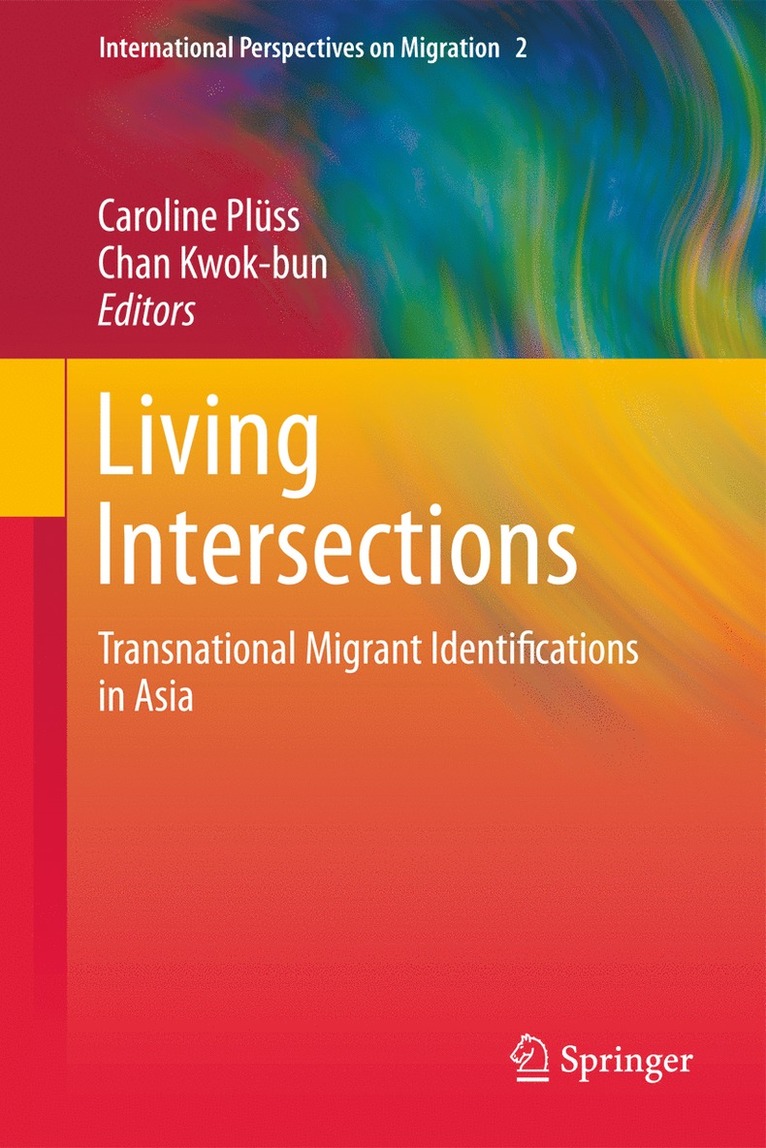 International Perspectives on Migration 2

Caroline Plüss
Chan Kwok-bun
Editors

Living Intersections

Transnational Migrant Identifications in Asia

Springer